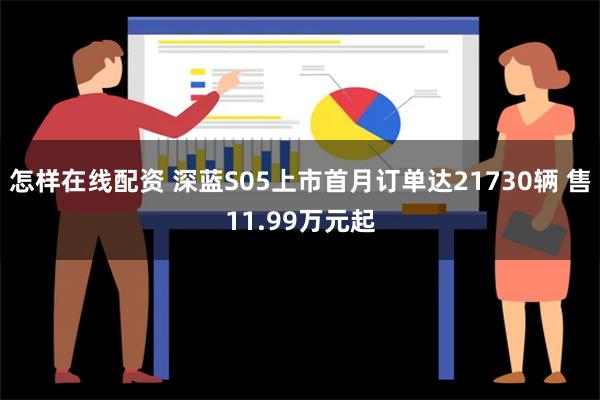 怎样在线配资 深蓝S05上市首月订单达21730辆 售11.99万元起